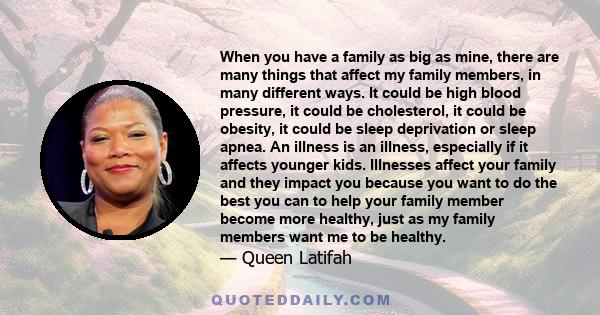 When you have a family as big as mine, there are many things that affect my family members, in many different ways. It could be high blood pressure, it could be cholesterol, it could be obesity, it could be sleep deprivation or sleep apnea. An illness is an illness, especially if it affects younger kids. Illnesses affect your family and they impact you because you want to do the best you can to help your family member become more healthy, just as my family members want me to be healthy.

— Queen Latifah

QUOTEDDAILY.COM